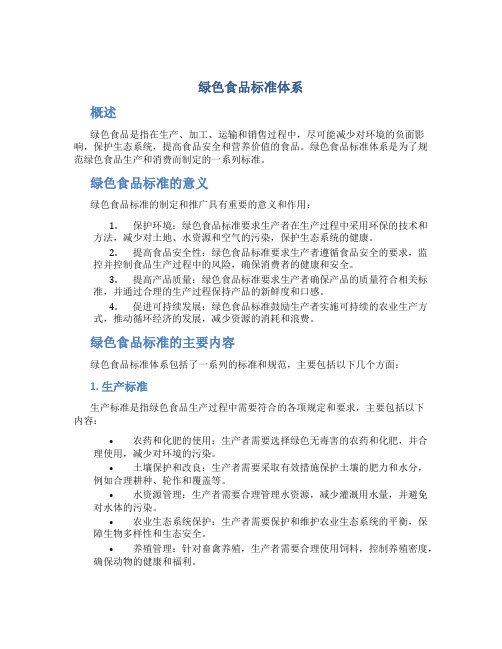 绿色食品标准体系

概述

绿色食品是指在生产、加工、运输和销售过程中，尽可能减少对环境的负面影响，保护生态系统，提高食品安全和营养价值的食品。绿色食品标准体系是为了规范绿色食品生产和消费而制定的一系列标准。

绿色食品标准的意义

绿色食品标准的制定和推广具有重要的意义和作用：

1. 保护环境：绿色食品标准要求生产者在生产过程中采用环保的技术和方法，减少对土地、水资源和空气的污染，保护生态系统的健康。

2. 提高食品安全性：绿色食品标准要求生产者遵循食品安全的要求，监控并控制食品生产过程中的风险，确保消费者的健康和安全。

3. 提高产品质量：绿色食品标准要求生产者确保产品的质量符合相关标准，并通过合理的生产过程保持产品的新鲜度和口感。

4. 促进可持续发展：绿色食品标准鼓励生产者实施可持续的农业生产方式，推动循环经济的发展，减少资源的消耗和浪费。

绿色食品标准的主要内容

绿色食品标准体系包括了一系列的标准和规范，主要包括以下几个方面：

1. 生产标准

生产标准是指绿色食品生产过程中需要符合的各项规定和要求，主要包括以下内容：

• 农药和化肥的使用：生产者需要选择绿色无毒害的农药和化肥，并合理使用，减少对环境的污染。

• 土壤保护和改良：生产者需要采取有效措施保护土壤的肥力和水分，例如合理耕种、轮作和覆盖等。

• 水资源管理：生产者需要合理管理水资源，减少灌溉用水量，并避免对水体的污染。

• 农业生态系统保护：生产者需要保护和维护农业生态系统的平衡，保障生物多样性和生态安全。

• 养殖管理：针对畜禽养殖，生产者需要合理使用饲料，控制养殖密度，确保动物的健康和福利。